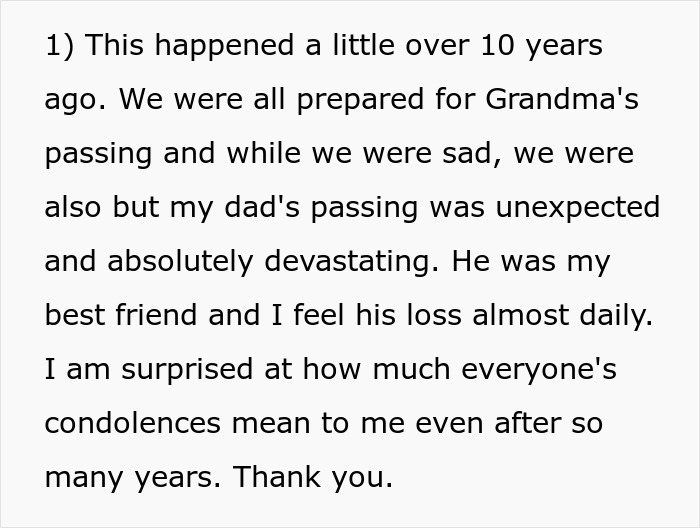 1) This happened a little over 10 years ago. We were all prepared for Grandma's passing and while we were sad, we were also but my dad's passing was unexpected and absolutely devastating. He was my best friend and I feel his loss almost daily. I am surprised at how much everyone's condolences mean to me even after so many years. Thank you.